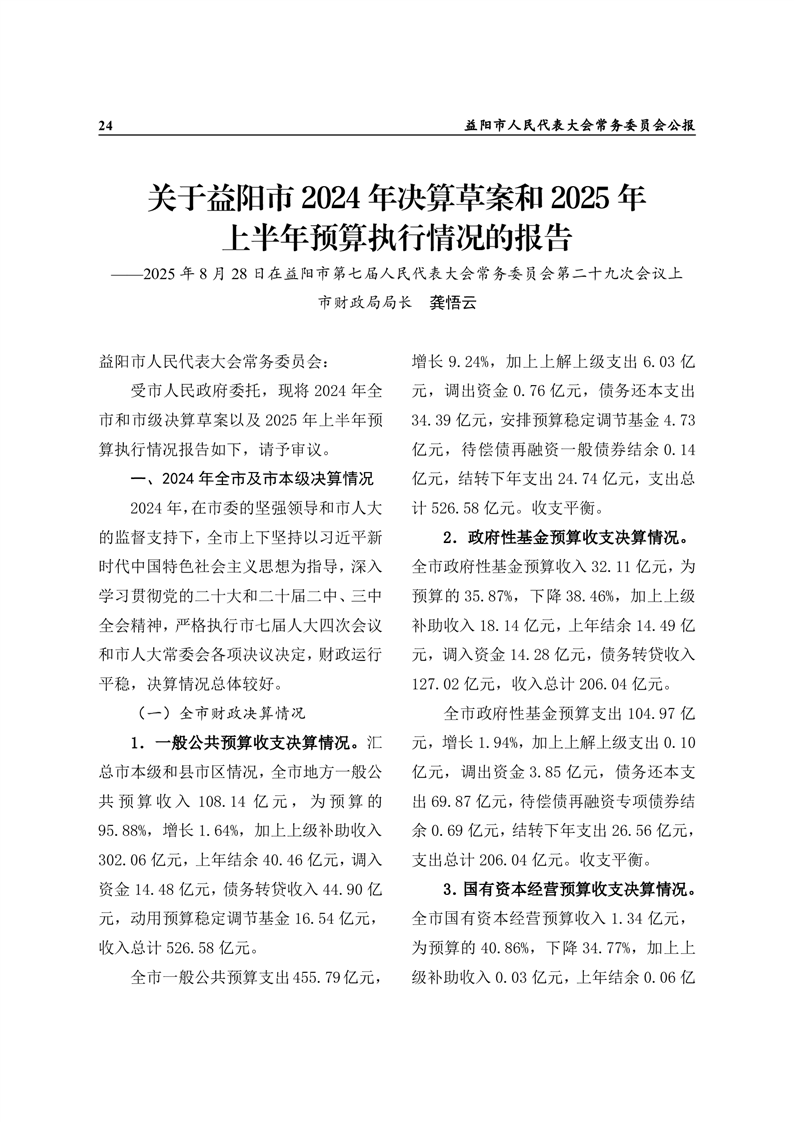 24

益阳市人民代表大会常务委员会公报

关于益阳市2024年决算草案和2025年上半年预算执行情况的报告

——2025年8月28日在益阳市第七届人民代表大会常务委员会第二十九次会议上

市财政局局长　龚悟云

益阳市人民代表大会常务委员会：

受市人民政府委托，现将2024年全市和市级决算草案以及2025年上半年预算执行情况报告如下，请予审议。

一、2024年全市及市本级决算情况

2024年，在市委的坚强领导和市人大的监督支持下，全市上下坚持以习近平新时代中国特色社会主义思想为指导，深入学习贯彻党的二十大和二十届二中、三中全会精神，严格执行市七届人大四次会议和市人大常委会各项决议决定，财政运行平稳，决算情况总体较好。

（一）全市财政决算情况

1．一般公共预算收支决算情况。汇总市本级和县市区情况，全市地方一般公共预算收入108.14亿元，为预算的95.88%，增长1.64%，加上上级补助收入302.06亿元，上年结余40.46亿元，调入资金14.48亿元，债务转贷收入44.90亿元，动用预算稳定调节基金16.54亿元，收入总计526.58亿元。

全市一般公共预算支出455.79亿元，增长9.24%，加上上解上级支出6.03亿元，调出资金0.76亿元，债务还本支出34.39亿元，安排预算稳定调节基金4.73亿元，待偿债再融资一般债券结余0.14亿元，结转下年支出24.74亿元，支出总计526.58亿元。收支平衡。

2．政府性基金预算收支决算情况。全市政府性基金预算收入32.11亿元，为预算的35.87%，下降38.46%，加上上级补助收入18.14亿元，上年结余14.49亿元，调入资金14.28亿元，债务转贷收入127.02亿元，收入总计206.04亿元。

全市政府性基金预算支出104.97亿元，增长1.94%，加上上解上级支出0.10亿元，调出资金3.85亿元，债务还本支出69.87亿元，待偿债再融资专项债券结余0.69亿元，结转下年支出26.56亿元，支出总计206.04亿元。收支平衡。

3．国有资本经营预算收支决算情况。全市国有资本经营预算收入1.34亿元，为预算的40.86%，下降34.77%，加上上级补助收入0.03亿元，上年结余0.06亿